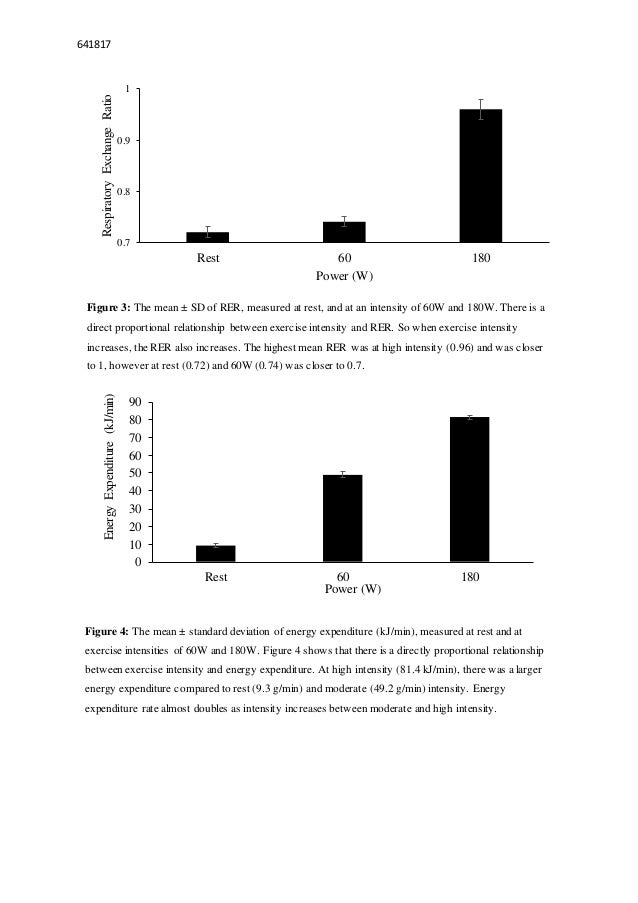 641817

Respiratory Exchange Ratio

1

0.9

0.8

0.7

Rest

60

180

Power (W)

**Figure 3:** The mean ± SD of RER, measured at rest, and at an intensity of 60W and 180W. There is a direct proportional relationship between exercise intensity and RER. So when exercise intensity increases, the RER also increases. The highest mean RER was at high intensity (0.96) and was closer to 1, however at rest (0.72) and 60W (0.74) was closer to 0.7.

Energy Expenditure (kJ/min)

90

80

70

60

50

40

30

20

10

0

Rest

60

180

Power (W)

**Figure 4:** The mean ± standard deviation of energy expenditure (kJ/min), measured at rest and at exercise intensities of 60W and 180W. Figure 4 shows that there is a directly proportional relationship between exercise intensity and energy expenditure. At high intensity (81.4 kJ/min), there was a larger energy expenditure compared to rest (9.3 g/min) and moderate (49.2 g/min) intensity. Energy expenditure rate almost doubles as intensity increases between moderate and high intensity.